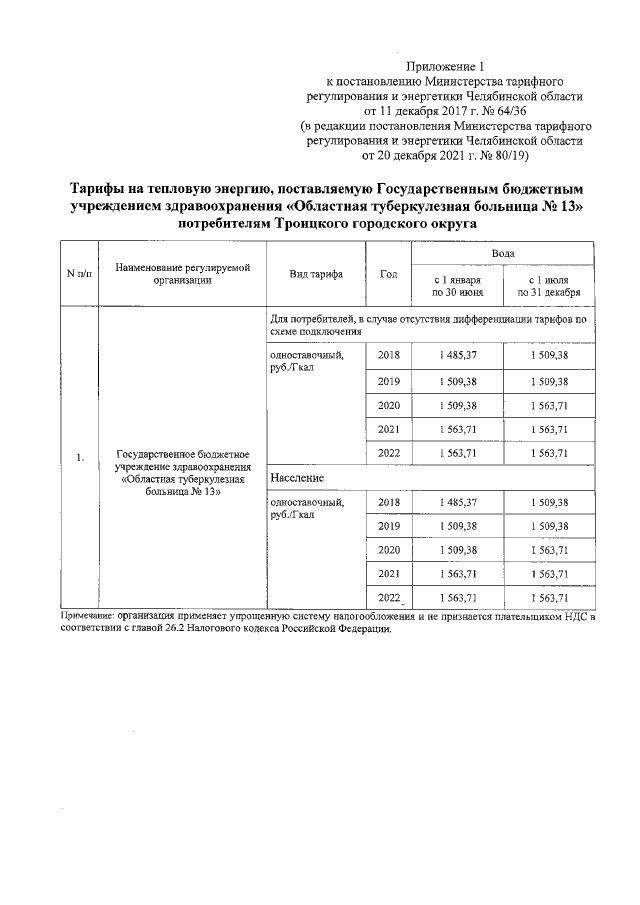 Приложение 1
к постановлению Министерства тарифного регулирования и энергетики Челябинской области
от 11 декабря 2017 г. № 64/36
(в редакции постановления Министерства тарифного регулирования и энергетики Челябинской области
от 20 декабря 2021 г. № 80/19)

Тарифы на тепловую энергию, поставляемую Государственным бюджетным учреждением здравоохранения «Областная туберкулезная больница № 13» потребителям Троицкого городского округа

| N п/п | Наименование регулируемой организации | Вид тарифа | Год | Вода с 1 января по 30 июня | Вода с 1 июля по 31 декабря |
|---|---|---|---|---|---|
| 1. | Государственное бюджетное учреждение здравоохранения «Областная туберкулезная больница № 13» | Для потребителей, в случае отсутствия дифференциации тарифов по схеме подключения | | | |
| | | одноставочный, руб./Гкал | 2018 | 1 485,37 | 1 509,38 |
| | | | 2019 | 1 509,38 | 1 509,38 |
| | | | 2020 | 1 509,38 | 1 563,71 |
| | | | 2021 | 1 563,71 | 1 563,71 |
| | | | 2022 | 1 563,71 | 1 563,71 |
| | | Население | | | |
| | | одноставочный, руб./Гкал | 2018 | 1 485,37 | 1 509,38 |
| | | | 2019 | 1 509,38 | 1 509,38 |
| | | | 2020 | 1 509,38 | 1 563,71 |
| | | | 2021 | 1 563,71 | 1 563,71 |
| | | | 2022 | 1 563,71 | 1 563,71 |

Примечание: организация применяет упрощенную систему налогообложения и не признается плательщиком НДС в соответствии с главой 26.2 Налогового кодекса Российской Федерации.